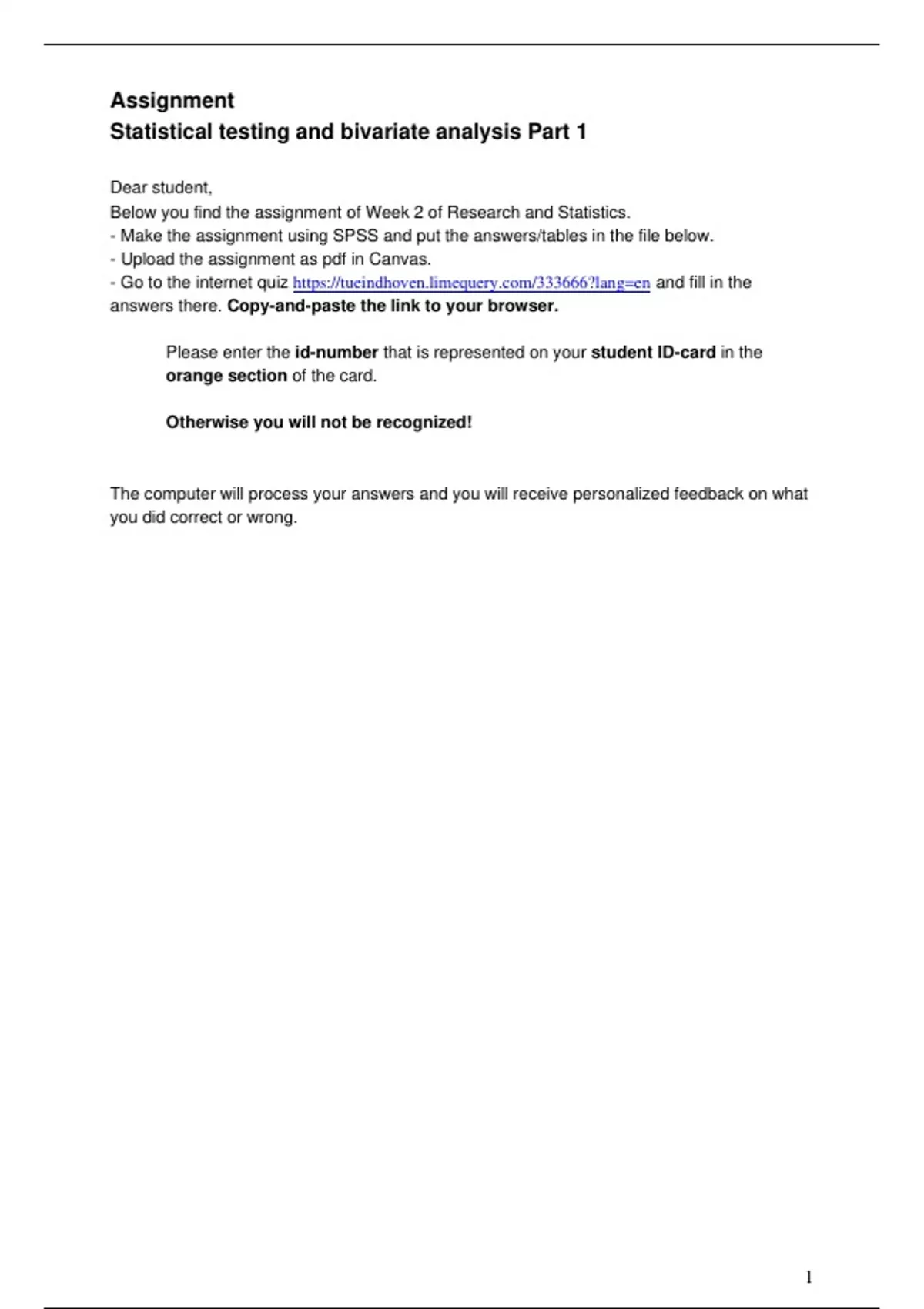 Assignment
Statistical testing and bivariate analysis Part 1

Dear student,
Below you find the assignment of Week 2 of Research and Statistics.
- Make the assignment using SPSS and put the answers/tables in the file below.
- Upload the assignment as pdf in Canvas.
- Go to the internet quiz https://tueindhoven.limequery.com/333666?lang=en and fill in the answers there. Copy-and-paste the link to your browser.

Please enter the id-number that is represented on your student ID-card in the orange section of the card.

Otherwise you will not be recognized!

The computer will process your answers and you will receive personalized feedback on what you did correct or wrong.

1